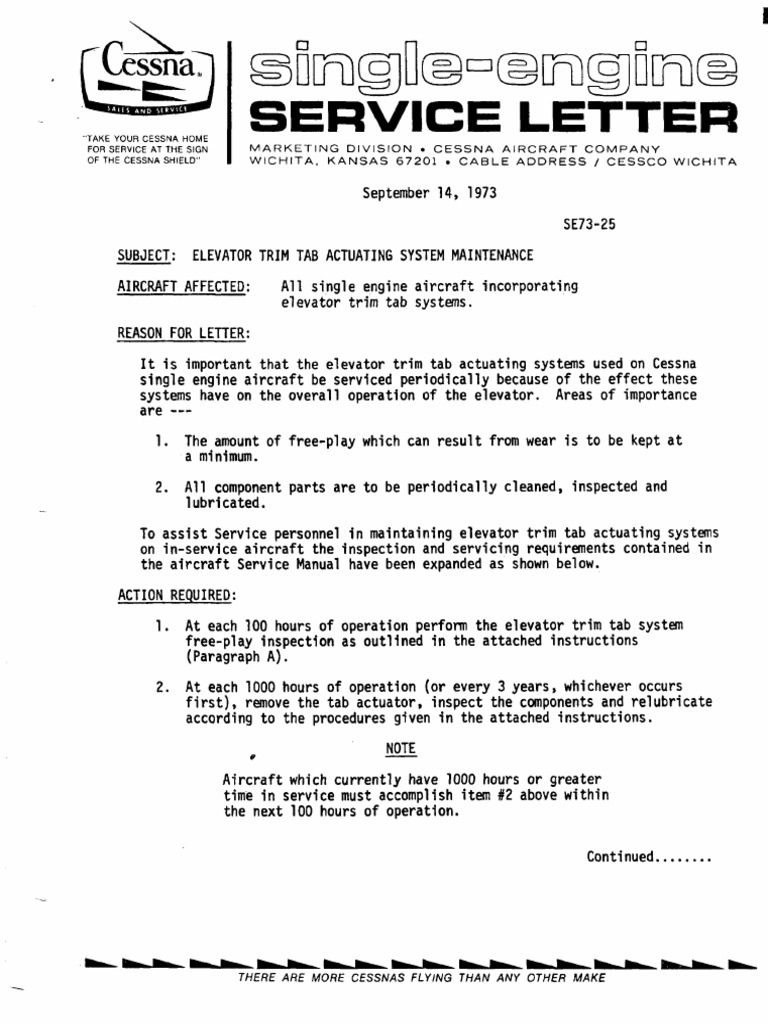 Cessna
SALES AND SERVICE

"TAKE YOUR CESSNA HOME FOR SERVICE AT THE SIGN OF THE CESSNA SHIELD"

single-engine
SERVICE LETTER

MARKETING DIVISION • CESSNA AIRCRAFT COMPANY
WICHITA, KANSAS 67201 • CABLE ADDRESS / CESSCO WICHITA

September 14, 1973

SE73-25

SUBJECT: ELEVATOR TRIM TAB ACTUATING SYSTEM MAINTENANCE

AIRCRAFT AFFECTED: All single engine aircraft incorporating elevator trim tab systems.

REASON FOR LETTER:

It is important that the elevator trim tab actuating systems used on Cessna single engine aircraft be serviced periodically because of the effect these systems have on the overall operation of the elevator. Areas of importance are ---

1. The amount of free-play which can result from wear is to be kept at a minimum.

2. All component parts are to be periodically cleaned, inspected and lubricated.

To assist Service personnel in maintaining elevator trim tab actuating systems on in-service aircraft the inspection and servicing requirements contained in the aircraft Service Manual have been expanded as shown below.

ACTION REQUIRED:

1. At each 100 hours of operation perform the elevator trim tab system free-play inspection as outlined in the attached instructions (Paragraph A).

2. At each 1000 hours of operation (or every 3 years, whichever occurs first), remove the tab actuator, inspect the components and relubricate according to the procedures given in the attached instructions.

NOTE

Aircraft which currently have 1000 hours or greater time in service must accomplish item #2 above within the next 100 hours of operation.

Continued........

THERE ARE MORE CESSNAS FLYING THAN ANY OTHER MAKE